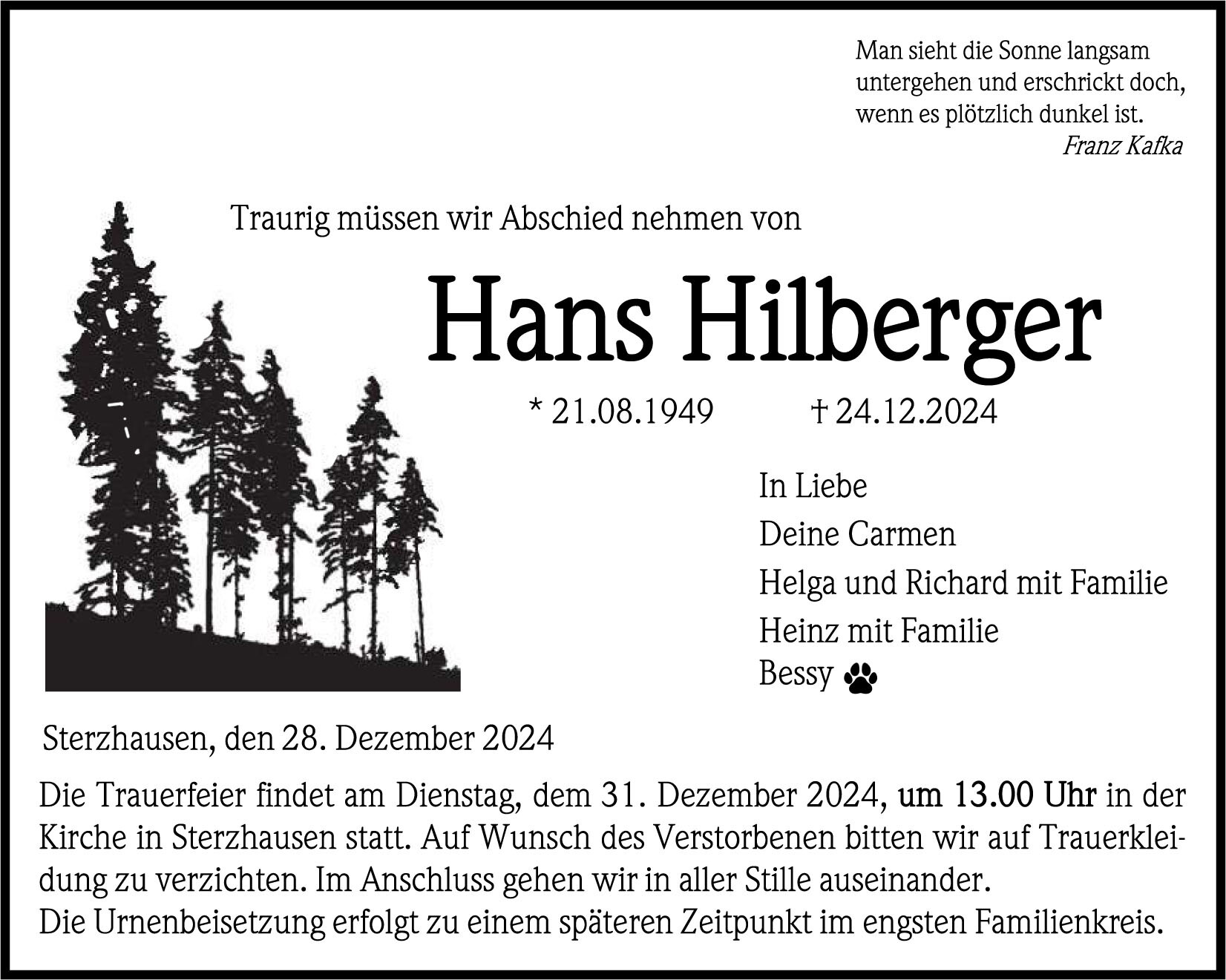 Man sieht die Sonne langsam untergehen und erschrickt doch, wenn es plötzlich dunkel ist.
Franz Kafka

Traurig müssen wir Abschied nehmen von

Hans Hilberger

* 21.08.1949 † 24.12.2024

In Liebe
Deine Carmen
Helga und Richard mit Familie
Heinz mit Familie
Bessy

Sterzhausen, den 28. Dezember 2024

Die Trauerfeier findet am Dienstag, dem 31. Dezember 2024, um 13.00 Uhr in der Kirche in Sterzhausen statt. Auf Wunsch des Verstorbenen bitten wir auf Trauerkleidung zu verzichten. Im Anschluss gehen wir in aller Stille auseinander.
Die Urnenbeisetzung erfolgt zu einem späteren Zeitpunkt im engsten Familienkreis.